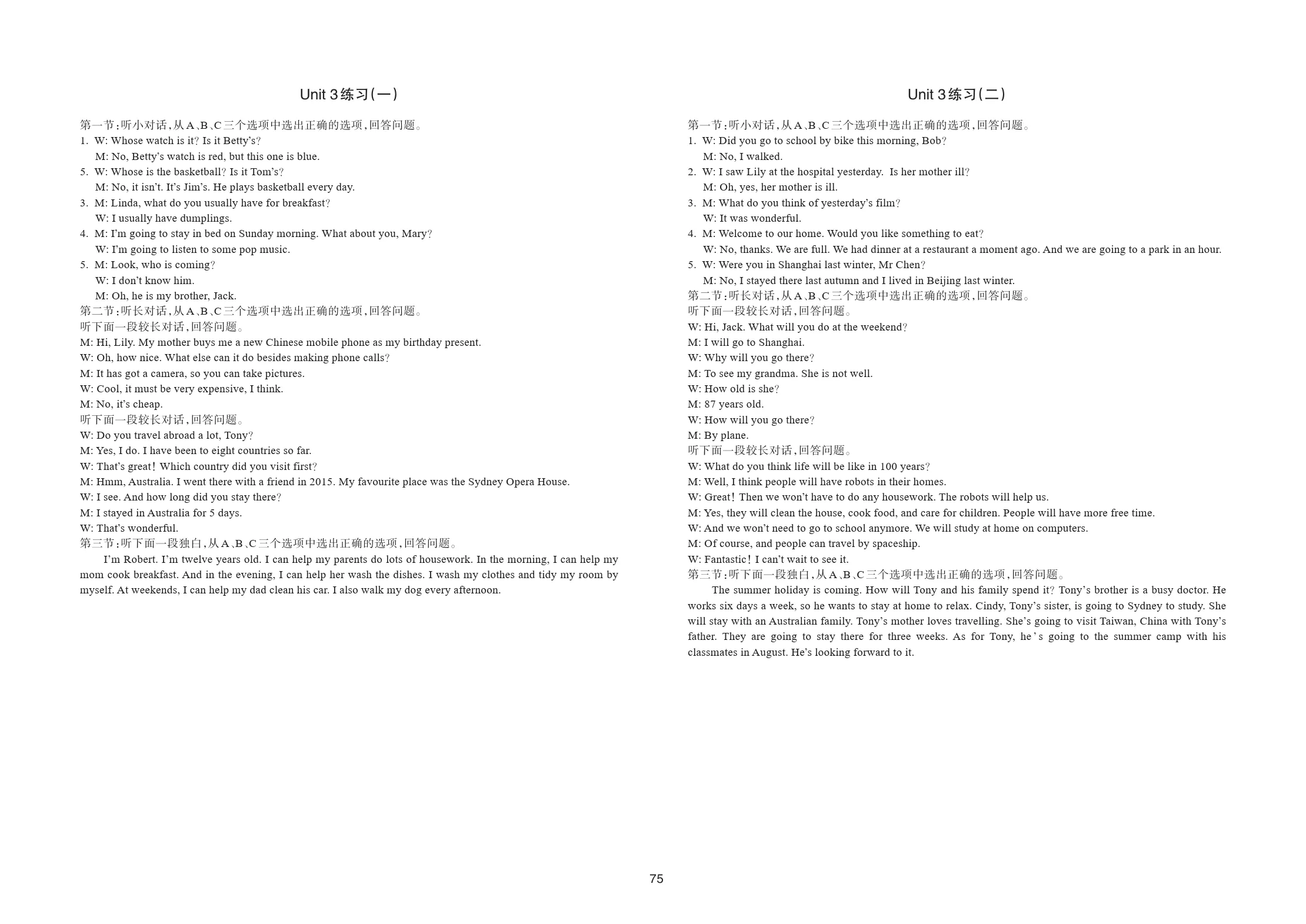 Unit 3练习(一)

第一节:听小对话,从A、B、C三个选项中选出正确的选项,回答问题。

1. W: Whose watch is it? Is it Betty's?
M: No, Betty's watch is red, but this one is blue.

5. W: Whose is the basketball? Is it Tom's?
M: No, it isn't. It's Jim's. He plays basketball every day.

3. M: Linda, what do you usually have for breakfast?
W: I usually have dumplings.

4. M: I'm going to stay in bed on Sunday morning. What about you, Mary?
W: I'm going to listen to some pop music.

5. M: Look, who is coming?
W: I don't know him.
M: Oh, he is my brother, Jack.

第二节:听长对话,从A、B、C三个选项中选出正确的选项,回答问题。

听下面一段较长对话,回答问题。

M: Hi, Lily. My mother buys me a new Chinese mobile phone as my birthday present.
W: Oh, how nice. What else can it do besides making phone calls?
M: It has got a camera, so you can take pictures.
W: Cool, it must be very expensive, I think.
M: No, it's cheap.

听下面一段较长对话,回答问题。

W: Do you travel abroad a lot, Tony?
M: Yes, I do. I have been to eight countries so far.
W: That's great! Which country did you visit first?
M: Hmm, Australia. I went there with a friend in 2015. My favourite place was the Sydney Opera House.
W: I see. And how long did you stay there?
M: I stayed in Australia for 5 days.
W: That's wonderful.

第三节:听下面一段独白,从A、B、C三个选项中选出正确的选项,回答问题。

I'm Robert. I'm twelve years old. I can help my parents do lots of housework. In the morning, I can help my mom cook breakfast. And in the evening, I can help her wash the dishes. I wash my clothes and tidy my room by myself. At weekends, I can help my dad clean his car. I also walk my dog every afternoon.

Unit 3练习(二)

第一节:听小对话,从A、B、C三个选项中选出正确的选项,回答问题。

1. W: Did you go to school by bike this morning, Bob?
M: No, I walked.

2. W: I saw Lily at the hospital yesterday. Is her mother ill?
M: Oh, yes, her mother is ill.

3. M: What do you think of yesterday's film?
W: It was wonderful.

4. M: Welcome to our home. Would you like something to eat?
W: No, thanks. We are full. We had dinner at a restaurant a moment ago. And we are going to a park in an hour.

5. W: Were you in Shanghai last winter, Mr Chen?
M: No, I stayed there last autumn and I lived in Beijing last winter.

第二节:听长对话,从A、B、C三个选项中选出正确的选项,回答问题。

听下面一段较长对话,回答问题。

W: Hi, Jack. What will you do at the weekend?
M: I will go to Shanghai.
W: Why will you go there?
M: To see my grandma. She is not well.
W: How old is she?
M: 87 years old.
W: How will you go there?
M: By plane.

听下面一段较长对话,回答问题。

W: What do you think life will be like in 100 years?
M: Well, I think people will have robots in their homes.
W: Great! Then we won't have to do any housework. The robots will help us.
M: Yes, they will clean the house, cook food, and care for children. People will have more free time.
W: And we won't need to go to school anymore. We will study at home on computers.
M: Of course, and people can travel by spaceship.
W: Fantastic! I can't wait to see it.

第三节:听下面一段独白,从A、B、C三个选项中选出正确的选项,回答问题。

The summer holiday is coming. How will Tony and his family spend it? Tony's brother is a busy doctor. He works six days a week, so he wants to stay at home to relax. Cindy, Tony's sister, is going to Sydney to study. She will stay with an Australian family. Tony's mother loves travelling. She's going to visit Taiwan, China with Tony's father. They are going to stay there for three weeks. As for Tony, he's going to the summer camp with his classmates in August. He's looking forward to it.

75